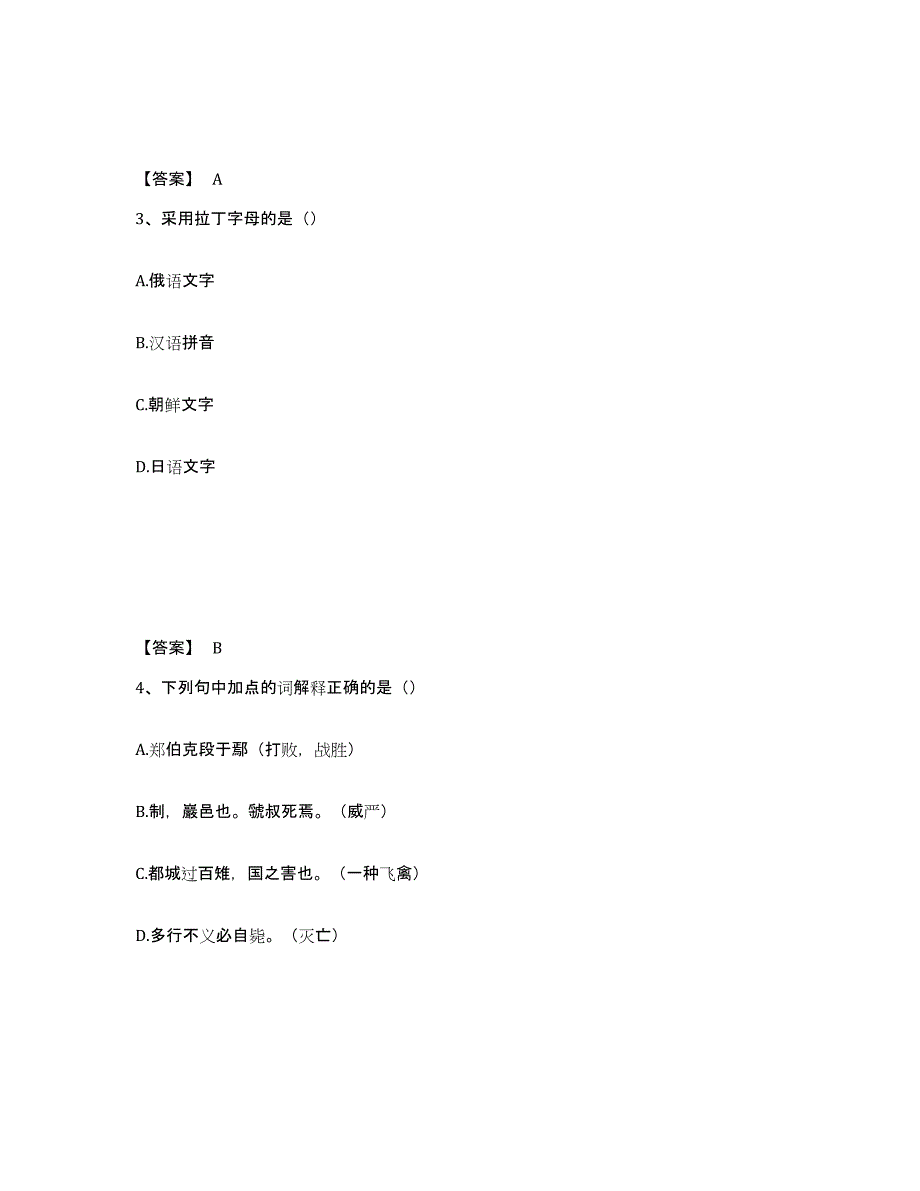 【答案】 A

3、采用拉丁字母的是（）

A.俄语文字

B.汉语拼音

C.朝鲜文字

D.日语文字

【答案】 B

4、下列句中加点的词解释正确的是（）

A.郑伯克段于鄢（打败，战胜）

B.制，巖邑也。虢叔死焉。（威严）

C.都城过百雉，国之害也。（一种飞禽）

D.多行不义必自毙。（灭亡）